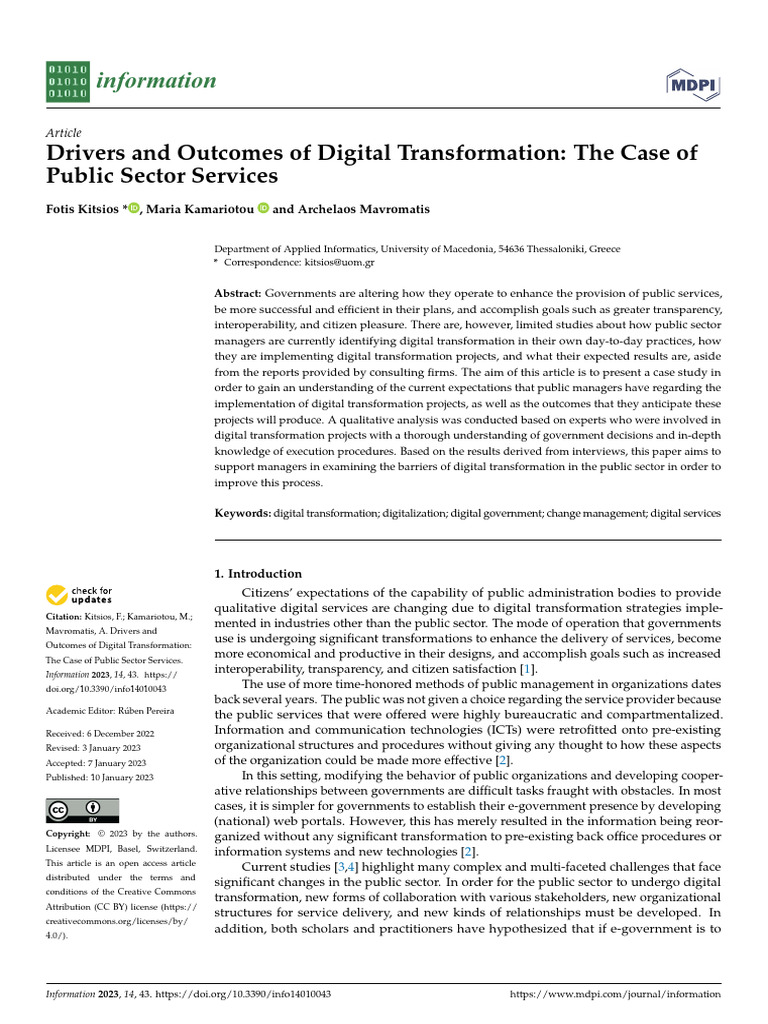 01010
01010
01010 information

MDPI

Article
Drivers and Outcomes of Digital Transformation: The Case of Public Sector Services

Fotis Kitsios *, Maria Kamariotou and Archelaos Mavromatis

Department of Applied Informatics, University of Macedonia, 54636 Thessaloniki, Greece
* Correspondence: kitsios@uom.gr

Abstract: Governments are altering how they operate to enhance the provision of public services, be more successful and efficient in their plans, and accomplish goals such as greater transparency, interoperability, and citizen pleasure. There are, however, limited studies about how public sector managers are currently identifying digital transformation in their own day-to-day practices, how they are implementing digital transformation projects, and what their expected results are, aside from the reports provided by consulting firms. The aim of this article is to present a case study in order to gain an understanding of the current expectations that public managers have regarding the implementation of digital transformation projects, as well as the outcomes that they anticipate these projects will produce. A qualitative analysis was conducted based on experts who were involved in digital transformation projects with a thorough understanding of government decisions and in-depth knowledge of execution procedures. Based on the results derived from interviews, this paper aims to support managers in examining the barriers of digital transformation in the public sector in order to improve this process.

Keywords: digital transformation; digitalization; digital government; change management; digital services

check for updates

Citation: Kitsios, F.; Kamariotou, M.; Mavromatis, A. Drivers and Outcomes of Digital Transformation: The Case of Public Sector Services. Information 2023, 14, 43. https://doi.org/10.3390/info14010043

Academic Editor: Rúben Pereira

Received: 6 December 2022
Revised: 3 January 2023
Accepted: 7 January 2023
Published: 10 January 2023

Copyright: © 2023 by the authors. Licensee MDPI, Basel, Switzerland. This article is an open access article distributed under the terms and conditions of the Creative Commons Attribution (CC BY) license (https://creativecommons.org/licenses/by/4.0/).

1. Introduction

Citizens' expectations of the capability of public administration bodies to provide qualitative digital services are changing due to digital transformation strategies implemented in industries other than the public sector. The mode of operation that governments use is undergoing significant transformations to enhance the delivery of services, become more economical and productive in their designs, and accomplish goals such as increased interoperability, transparency, and citizen satisfaction [1].

The use of more time-honored methods of public management in organizations dates back several years. The public was not given a choice regarding the service provider because the public services that were offered were highly bureaucratic and compartmentalized. Information and communication technologies (ICTs) were retrofitted onto pre-existing organizational structures and procedures without giving any thought to how these aspects of the organization could be made more effective [2].

In this setting, modifying the behavior of public organizations and developing cooperative relationships between governments are difficult tasks fraught with obstacles. In most cases, it is simpler for governments to establish their e-government presence by developing (national) web portals. However, this has merely resulted in the information being reorganized without any significant transformation to pre-existing back office procedures or information systems and new technologies [2].

Current studies [3,4] highlight many complex and multi-faceted challenges that face significant changes in the public sector. In order for the public sector to undergo digital transformation, new forms of collaboration with various stakeholders, new organizational structures for service delivery, and new kinds of relationships must be developed. In addition, both scholars and practitioners have hypothesized that if e-government is to

Information 2023, 14, 43. https://doi.org/10.3390/info14010043          https://www.mdpi.com/journal/information